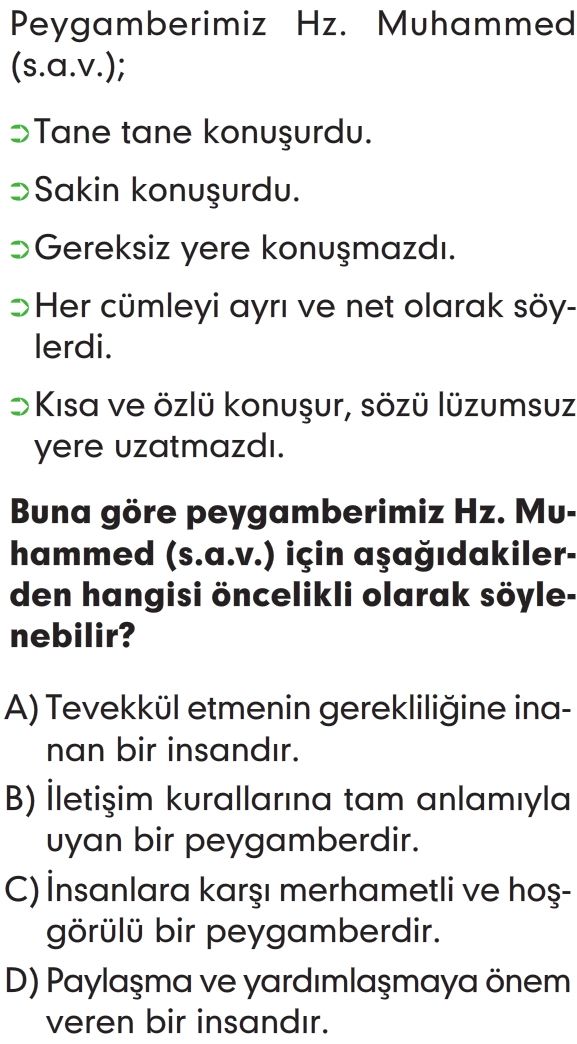 Peygamberimiz Hz. Muhammed (s.a.v.);

➲ Tane tane konuşurdu.

➲ Sakin konuşurdu.

➲ Gereksiz yere konuşmazdı.

➲ Her cümleyi ayrı ve net olarak söylerdi.

➲ Kısa ve özlü konuşur, sözü lüzumsuz yere uzatmazdı.

**Buna göre peygamberimiz Hz. Muhammed (s.a.v.) için aşağıdakilerden hangisi öncelikli olarak söylenebilir?**

A) Tevekkül etmenin gerekliliğine inanan bir insandır.
B) İletişim kurallarına tam anlamıyla uyan bir peygamberdir.
C) İnsanlara karşı merhametli ve hoşgörülü bir peygamberdir.
D) Paylaşma ve yardımlaşmaya önem veren bir insandır.